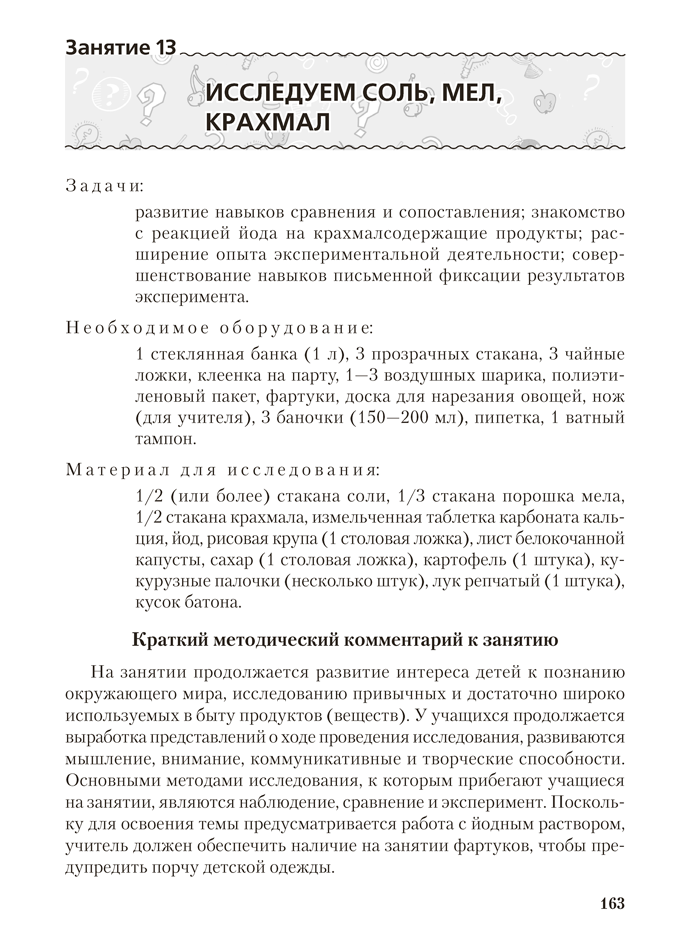 Занятие 13

ИССЛЕДУЕМ СОЛЬ, МЕЛ, КРАХМАЛ

Задачи:

развитие навыков сравнения и сопоставления; знакомство с реакцией йода на крахмалсодержащие продукты; расширение опыта экспериментальной деятельности; совершенствование навыков письменной фиксации результатов эксперимента.

Необходимое оборудование:

1 стеклянная банка (1 л), 3 прозрачных стакана, 3 чайные ложки, клеенка на парту, 1—3 воздушных шарика, полиэтиленовый пакет, фартуки, доска для нарезания овощей, нож (для учителя), 3 баночки (150—200 мл), пипетка, 1 ватный тампон.

Материал для исследования:

1/2 (или более) стакана соли, 1/3 стакана порошка мела, 1/2 стакана крахмала, измельченная таблетка карбоната кальция, йод, рисовая крупа (1 столовая ложка), лист белокочанной капусты, сахар (1 столовая ложка), картофель (1 штука), кукурузные палочки (несколько штук), лук репчатый (1 штука), кусок батона.

Краткий методический комментарий к занятию

На занятии продолжается развитие интереса детей к познанию окружающего мира, исследованию привычных и достаточно широко используемых в быту продуктов (веществ). У учащихся продолжается выработка представлений о ходе проведения исследования, развиваются мышление, внимание, коммуникативные и творческие способности. Основными методами исследования, к которым прибегают учащиеся на занятии, являются наблюдение, сравнение и эксперимент. Поскольку для освоения темы предусматривается работа с йодным раствором, учитель должен обеспечить наличие на занятии фартуков, чтобы предупредить порчу детской одежды.

163